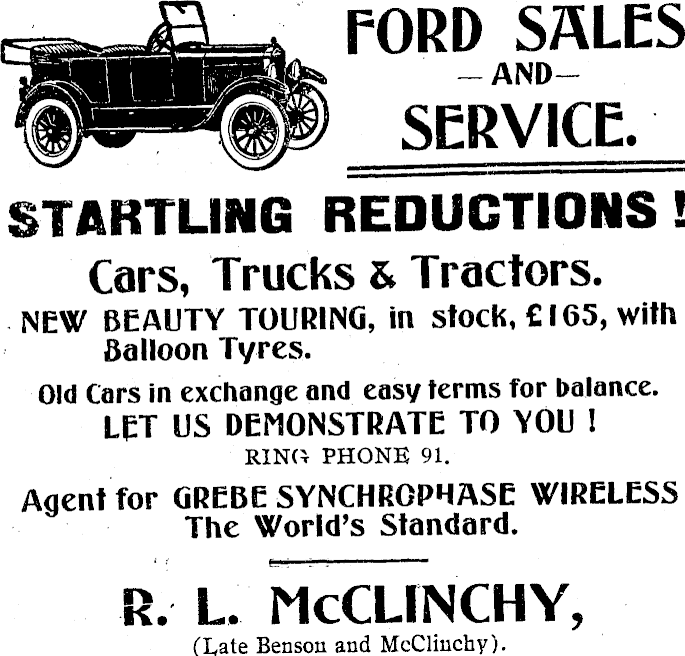 FORD SALES
— AND —
SERVICE.

STARTLING REDUCTIONS!

Cars, Trucks & Tractors.

NEW BEAUTY TOURING, in stock, £165, with Balloon Tyres.

Old Cars in exchange and easy terms for balance.

LET US DEMONSTRATE TO YOU!

RING PHONE 91.

Agent for GREBE SYNCHROPHASE WIRELESS The World's Standard.

R. L. McCLINCHY,

(Late Benson and McClinchy).